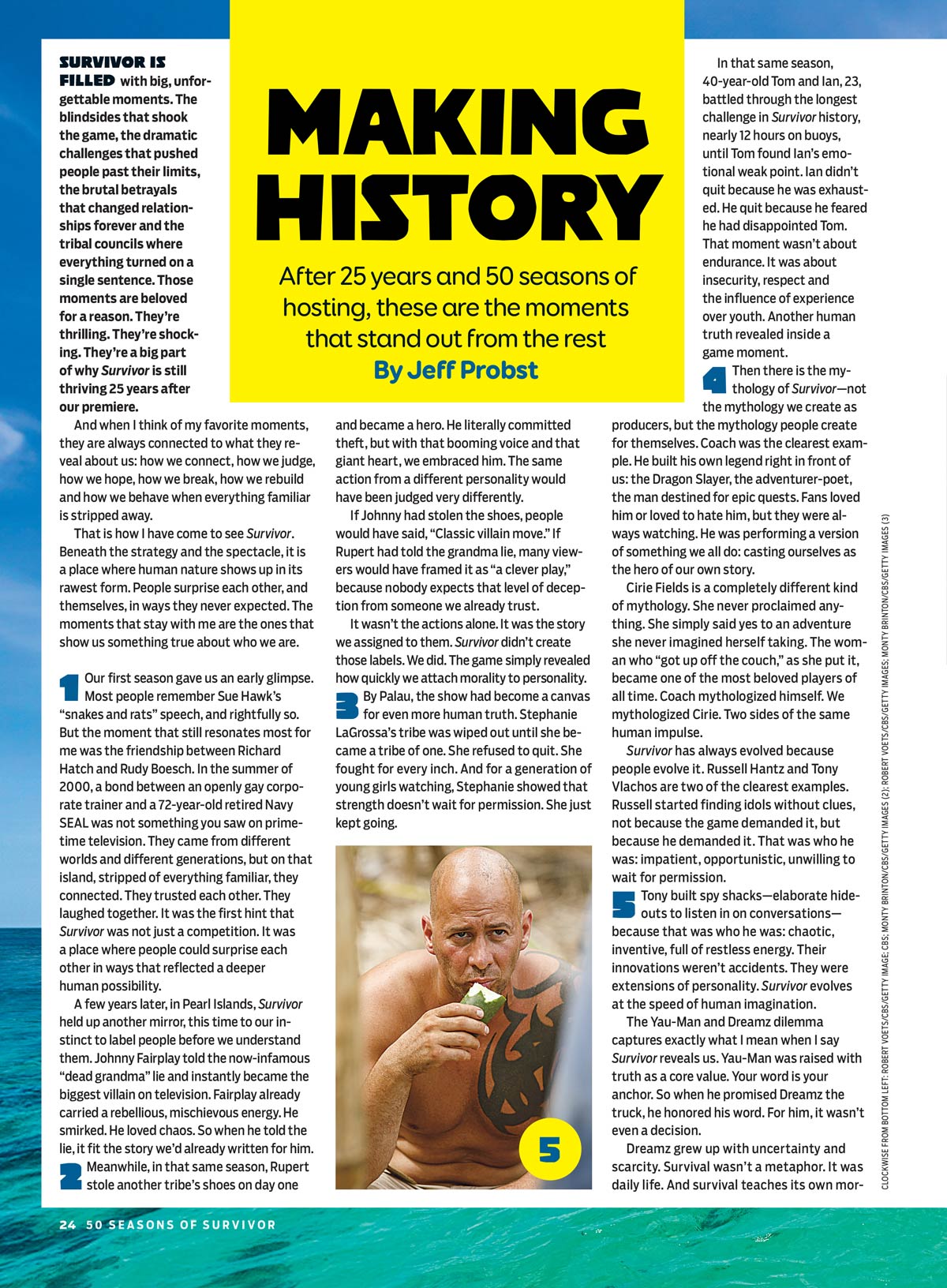 MAKING HISTORY

After 25 years and 50 seasons of hosting, these are the moments that stand out from the rest

By Jeff Probst

SURVIVOR IS FILLED with big, unforgettable moments. The blindsides that shook the game, the dramatic challenges that pushed people past their limits, the brutal betrayals that changed relationships forever and the tribal councils where everything turned on a single sentence. Those moments are beloved for a reason. They're thrilling. They're shocking. They're a big part of why Survivor is still thriving 25 years after our premiere.

And when I think of my favorite moments, they are always connected to what they reveal about us: how we connect, how we judge, how we hope, how we break, how we rebuild and how we behave when everything familiar is stripped away.

That is how I have come to see Survivor. Beneath the strategy and the spectacle, it is a place where human nature shows up in its rawest form. People surprise each other, and themselves, in ways they never expected. The moments that stay with me are the ones that show us something true about who we are.

1 Our first season gave us an early glimpse. Most people remember Sue Hawk's "snakes and rats" speech, and rightfully so. But the moment that still resonates most for me was the friendship between Richard Hatch and Rudy Boesch. In the summer of 2000, a bond between an openly gay corporate trainer and a 72-year-old retired Navy SEAL was not something you saw on primetime television. They came from different worlds and different generations, but on that island, stripped of everything familiar, they connected. They trusted each other. They laughed together. It was the first hint that Survivor was not just a competition. It was a place where people could surprise each other in ways that reflected a deeper human possibility.

A few years later, in Pearl Islands, Survivor held up another mirror, this time to our instinct to label people before we understand them. Johnny Fairplay told the now-infamous "dead grandma" lie and instantly became the biggest villain on television. Fairplay already carried a rebellious, mischievous energy. He smirked. He loved chaos. So when he told the lie, it fit the story we'd already written for him.

2 Meanwhile, in that same season, Rupert stole another tribe's shoes on day one and became a hero. He literally committed theft, but with that booming voice and that giant heart, we embraced him. The same action from a different personality would have been judged very differently.

If Johnny had stolen the shoes, people would have said, "Classic villain move." If Rupert had told the grandma lie, many viewers would have framed it as "a clever play," because nobody expects that level of deception from someone we already trust.

It wasn't the actions alone. It was the story we assigned to them. Survivor didn't create those labels. We did. The game simply revealed how quickly we attach morality to personality.

3 By Palau, the show had become a canvas for even more human truth. Stephanie LaGrossa's tribe was wiped out until she became a tribe of one. She refused to quit. She fought for every inch. And for a generation of young girls watching, Stephanie showed that strength doesn't wait for permission. She just kept going.

5

In that same season, 40-year-old Tom and Ian, 23, battled through the longest challenge in Survivor history, nearly 12 hours on buoys, until Tom found Ian's emotional weak point. Ian didn't quit because he was exhausted. He quit because he feared he had disappointed Tom. That moment wasn't about endurance. It was about insecurity, respect and the influence of experience over youth. Another human truth revealed inside a game moment.

4 Then there is the mythology of Survivor—not the mythology we create as producers, but the mythology people create for themselves. Coach was the clearest example. He built his own legend right in front of us: the Dragon Slayer, the adventurer-poet, the man destined for epic quests. Fans loved him or loved to hate him, but they were always watching. He was performing a version of something we all do: casting ourselves as the hero of our own story.

Cirie Fields is a completely different kind of mythology. She never proclaimed anything. She simply said yes to an adventure she never imagined herself taking. The woman who "got up off the couch," as she put it, became one of the most beloved players of all time. Coach mythologized himself. We mythologized Cirie. Two sides of the same human impulse.

Survivor has always evolved because people evolve it. Russell Hantz and Tony Vlachos are two of the clearest examples. Russell started finding idols without clues, not because the game demanded it, but because he demanded it. That was who he was: impatient, opportunistic, unwilling to wait for permission.

5 Tony built spy shacks—elaborate hideouts to listen in on conversations—because that was who he was: chaotic, inventive, full of restless energy. Their innovations weren't accidents. They were extensions of personality. Survivor evolves at the speed of human imagination.

The Yau-Man and Dreamz dilemma captures exactly what I mean when I say Survivor reveals us. Yau-Man was raised with truth as a core value. Your word is your anchor. So when he promised Dreamz the truck, he honored his word. For him, it wasn't even a decision.

Dreamz grew up with uncertainty and scarcity. Survival wasn't a metaphor. It was daily life. And survival teaches its own mor-

CLOCKWISE FROM BOTTOM LEFT: ROBERT VOETS/CBS/GETTY IMAGE; CBS; MONTY BRINTON/CBS/GETTY IMAGES (2); ROBERT VOETS/CBS/GETTY IMAGES; MONTY BRINTON/CBS/GETTY IMAGES (3)

24 50 SEASONS OF SURVIVOR